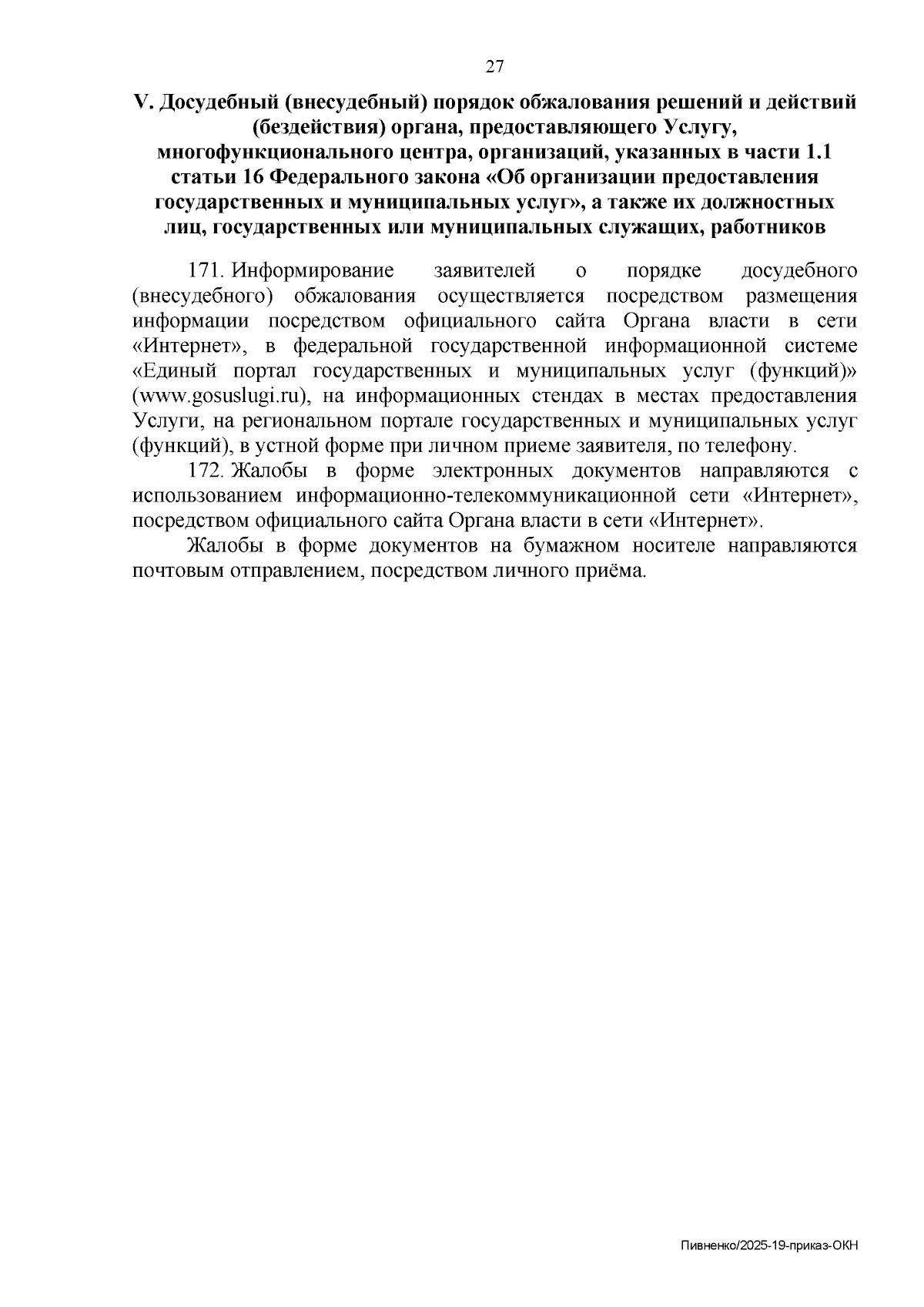 27

V. Досудебный (внесудебный) порядок обжалования решений и действий (бездействия) органа, предоставляющего Услугу, многофункционального центра, организаций, указанных в части 1.1 статьи 16 Федерального закона «Об организации предоставления государственных и муниципальных услуг», а также их должностных лиц, государственных или муниципальных служащих, работников

171. Информирование заявителей о порядке досудебного (внесудебного) обжалования осуществляется посредством размещения информации посредством официального сайта Органа власти в сети «Интернет», в федеральной государственной информационной системе «Единый портал государственных и муниципальных услуг (функций)» (www.gosuslugi.ru), на информационных стендах в местах предоставления Услуги, на региональном портале государственных и муниципальных услуг (функций), в устной форме при личном приеме заявителя, по телефону.

172. Жалобы в форме электронных документов направляются с использованием информационно-телекоммуникационной сети «Интернет», посредством официального сайта Органа власти в сети «Интернет».

Жалобы в форме документов на бумажном носителе направляются почтовым отправлением, посредством личного приёма.

Пивненко/2025-19-приказ-ОКН